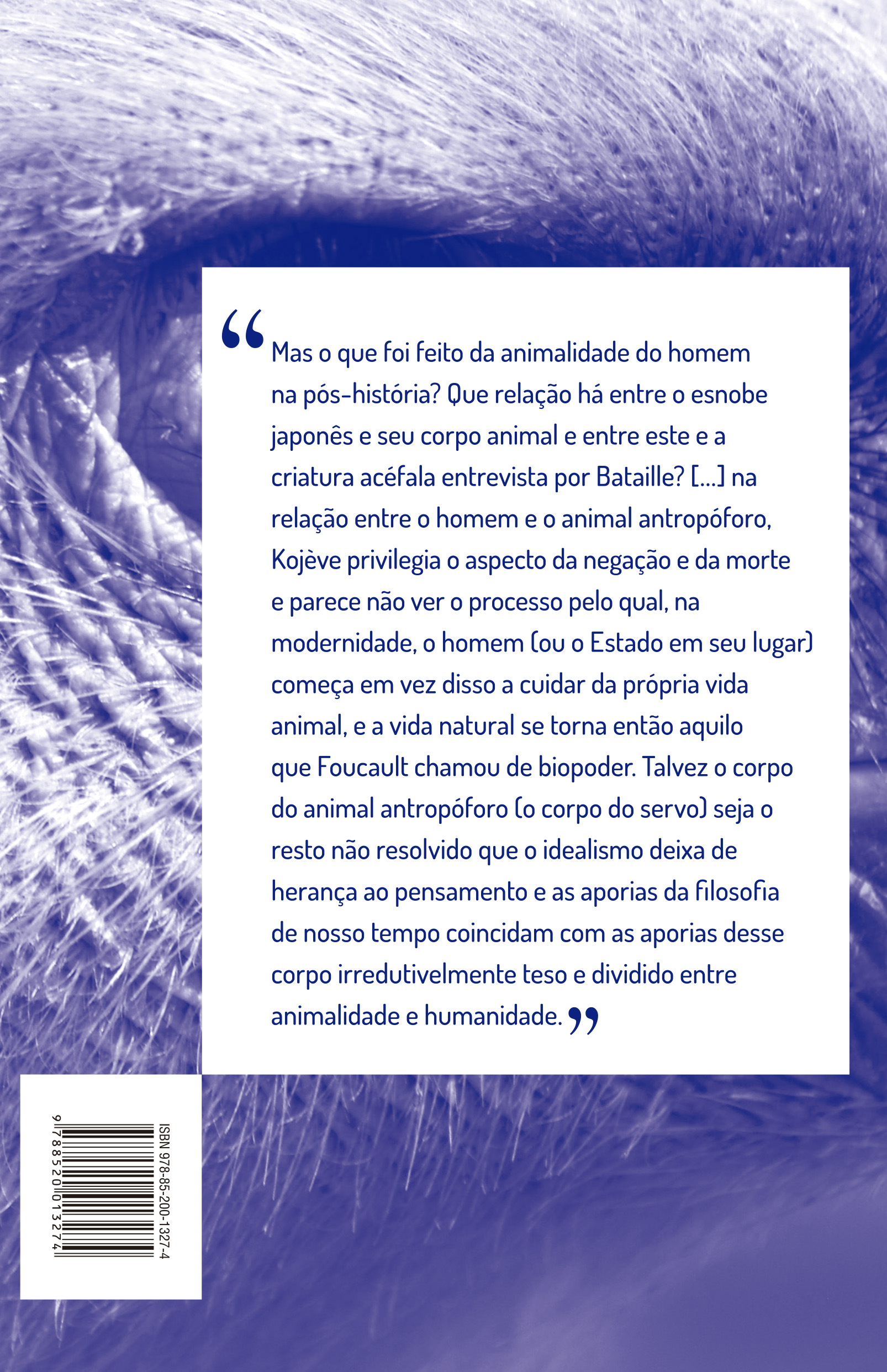 “Mas o que foi feito da animalidade do homem na pós-história? Que relação há entre o esnobe japonês e seu corpo animal e entre este e a criatura acéfala entrevista por Bataille? [...] na relação entre o homem e o animal antropóforo, Kojève privilegia o aspecto da negação e da morte e parece não ver o processo pelo qual, na modernidade, o homem (ou o Estado em seu lugar) começa em vez disso a cuidar da própria vida animal, e a vida natural se torna então aquilo que Foucault chamou de biopoder. Talvez o corpo do animal antropóforo (o corpo do servo) seja o resto não resolvido que o idealismo deixa de herança ao pensamento e as aporias da filosofia de nosso tempo coincidam com as aporias desse corpo irredutivelmente teso e dividido entre animalidade e humanidade.”

ISBN 978-85-200-1327-4

9 788520 013274